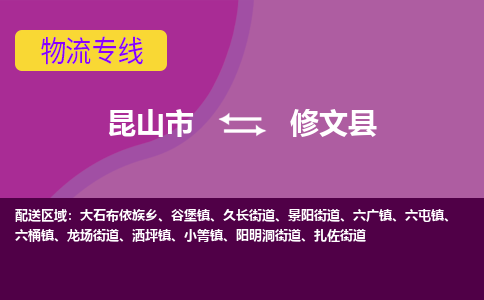 物流专线

昆山市 修文县

配送区域：大石布依族乡、谷堡镇、久长街道、景阳街道、六广镇、六屯镇、六桶镇、龙场街道、洒坪镇、小箐镇、阳明洞街道、扎佐街道